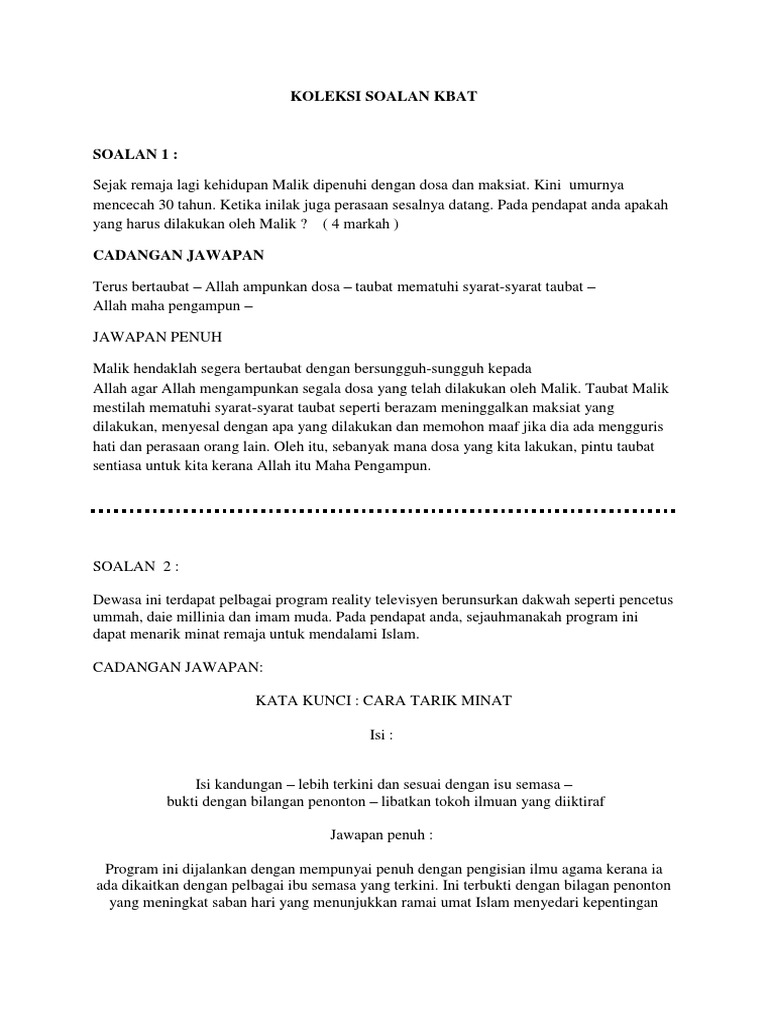 KOLEKSI SOALAN KBAT

SOALAN 1 :

Sejak remaja lagi kehidupan Malik dipenuhi dengan dosa dan maksiat. Kini umurnya mencecah 30 tahun. Ketika inilak juga perasaan sesalnya datang. Pada pendapat anda apakah yang harus dilakukan oleh Malik ? ( 4 markah )

CADANGAN JAWAPAN

Terus bertaubat – Allah ampunkan dosa – taubat mematuhi syarat-syarat taubat – Allah maha pengampun –

JAWAPAN PENUH

Malik hendaklah segera bertaubat dengan bersungguh-sungguh kepada Allah agar Allah mengampunkan segala dosa yang telah dilakukan oleh Malik. Taubat Malik mestilah mematuhi syarat-syarat taubat seperti berazam meninggalkan maksiat yang dilakukan, menyesal dengan apa yang dilakukan dan memohon maaf jika dia ada mengguris hati dan perasaan orang lain. Oleh itu, sebanyak mana dosa yang kita lakukan, pintu taubat sentiasa untuk kita kerana Allah itu Maha Pengampun.

SOALAN 2 :

Dewasa ini terdapat pelbagai program reality televisyen berunsurkan dakwah seperti pencetus ummah, daie millinia dan imam muda. Pada pendapat anda, sejauhmanakah program ini dapat menarik minat remaja untuk mendalami Islam.

CADANGAN JAWAPAN:

KATA KUNCI : CARA TARIK MINAT

Isi :

Isi kandungan – lebih terkini dan sesuai dengan isu semasa – bukti dengan bilangan penonton – libatkan tokoh ilmuan yang diiktiraf

Jawapan penuh :

Program ini dijalankan dengan mempunyai penuh dengan pengisian ilmu agama kerana ia ada dikaitkan dengan pelbagai ibu semasa yang terkini. Ini terbukti dengan bilagan penonton yang meningkat saban hari yang menunjukkan ramai umat Islam menyedari kepentingan